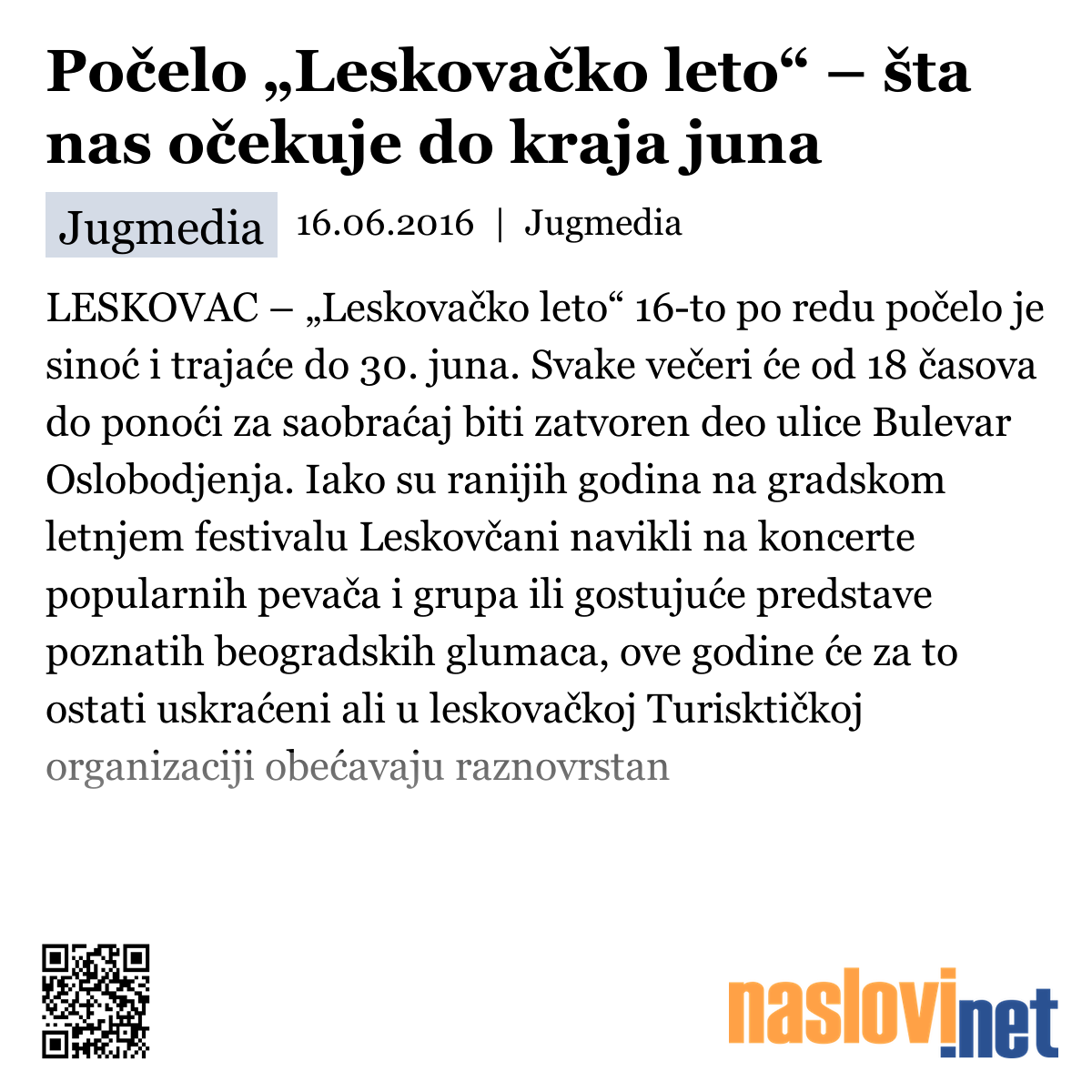 Počelo „Leskovačko leto“ – šta nas očekuje do kraja juna

Jugmedia 16.06.2016 | Jugmedia

LESKOVAC – „Leskovačko leto“ 16-to po redu počelo je sinoć i trajaće do 30. juna. Svake večeri će od 18 časova do ponoći za saobraćaj biti zatvoren deo ulice Bulevar Oslobodjenja. Iako su ranijih godina na gradskom letnjem festivalu Leskovčani navikli na koncerte popularnih pevača i grupa ili gostujuće predstave poznatih beogradskih glumaca, ove godine će za to ostati uskraćeni ali u leskovačkoj Turisktičkoj organizaciji obećavaju raznovrstan

naslovi.net